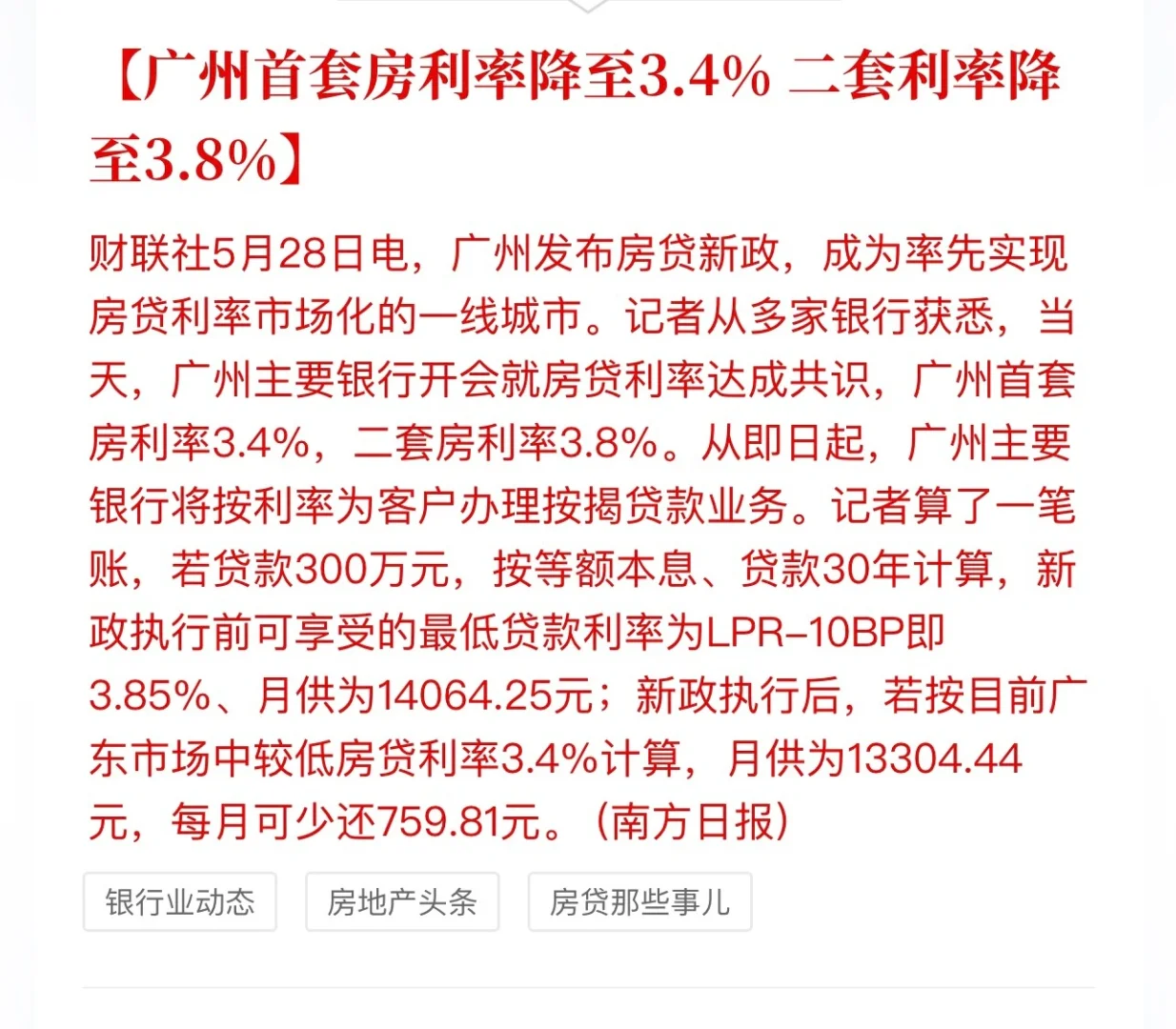 【广州首套房利率降至3.4% 二套利率降至3.8%】

财联社5月28日电，广州发布房贷新政，成为率先实现房贷利率市场化的一线城市。记者从多家银行获悉，当天，广州主要银行开会就房贷利率达成共识，广州首套房利率3.4%，二套房利率3.8%。从即日起，广州主要银行将按利率为客户办理按揭贷款业务。记者算了一笔账，若贷款300万元，按等额本息、贷款30年计算，新政执行前可享受的最低贷款利率为LPR-10BP即3.85%、月供为14064.25元；新政执行后，若按目前广东市场中较低房贷利率3.4%计算，月供为13304.44元，每月可少还759.81元。（南方日报）

银行业动态

房地产头条

房贷那些事儿